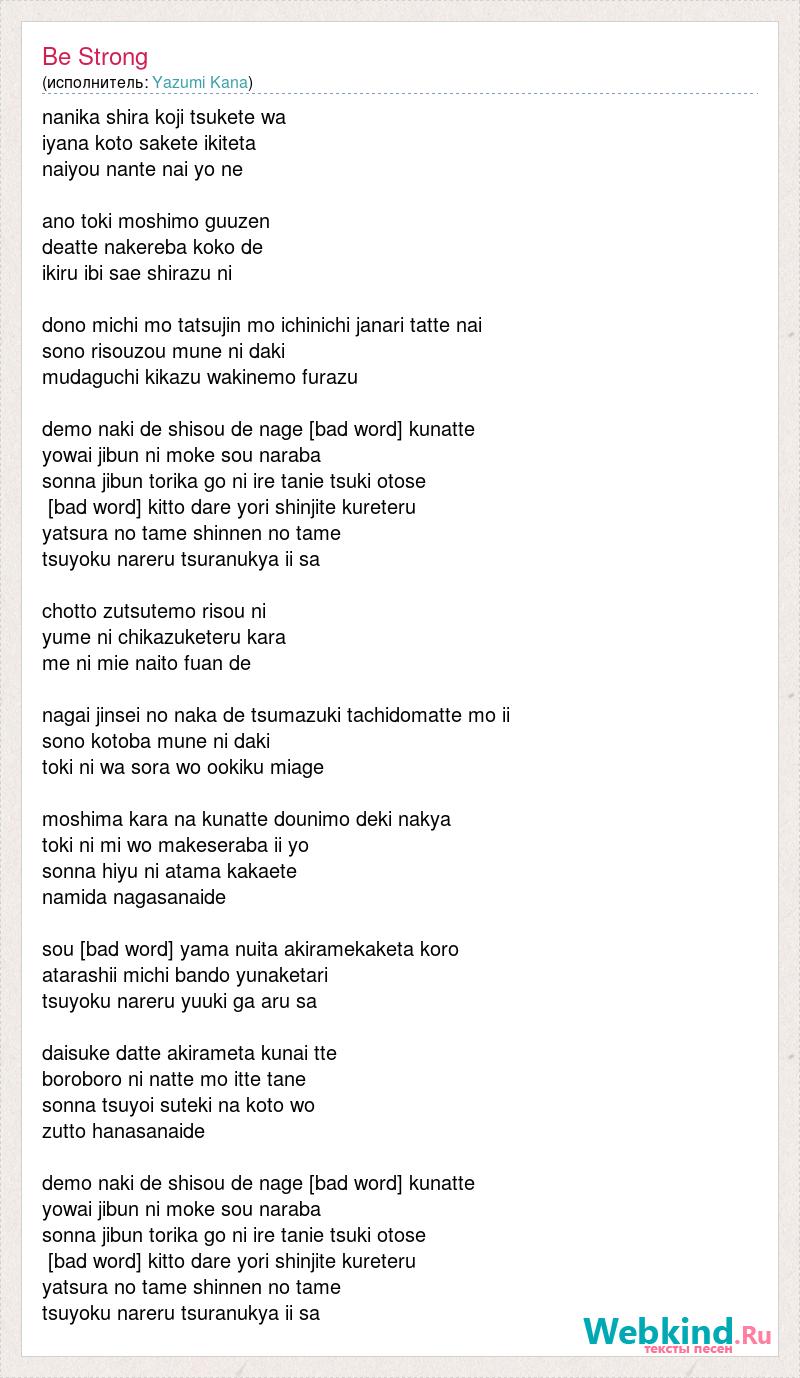 Be Strong
(исполнитель: Yazumi Kana)

nanika shira koji tsukete wa
iyana koto sakete ikiteta
naiyou nante nai yo ne

ano toki moshimo guuzen
deatte nakereba koko de
ikiru ibi sae shirazu ni

dono michi mo tatsujin mo ichinichi janari tatte nai
sono risouzou mune ni daki
mudaguchi kikazu wakinemo furazu

demo naki de shisou de nage [bad word] kunatte
yowai jibun ni moke sou naraba
sonna jibun torika go ni ire tanie tsuki otose
[bad word] kitto dare yori shinjite kureteru
yatsura no tame shinnen no tame
tsuyoku nareru tsuranukya ii sa

chotto zutsutemo risou ni
yume ni chikazuketeru kara
me ni mie naito fuan de

nagai jinsei no naka de tsumazuki tachidomatte mo ii
sono kotoba mune ni daki
toki ni wa sora wo ookiku miage

moshima kara na kunatte dounimo deki nakya
toki ni mi wo makeseraba ii yo
sonna hiyu ni atama kakaete
namida nagasanaide

sou [bad word] yama nuita akiramekaketa koro
atarashii michi bando yunaketari
tsuyoku nareru yuuki ga aru sa

daisuke datte akirameta kunai tte
boroboro ni natte mo itte tane
sonna tsuyoi suteki na koto wo
zutto hanasanaide

demo naki de shisou de nage [bad word] kunatte
yowai jibun ni moke sou naraba
sonna jibun torika go ni ire tanie tsuki otose
[bad word] kitto dare yori shinjite kureteru
yatsura no tame shinnen no tame
tsuyoku nareru tsuranukya ii sa

Webkind.Ru
тексты песен